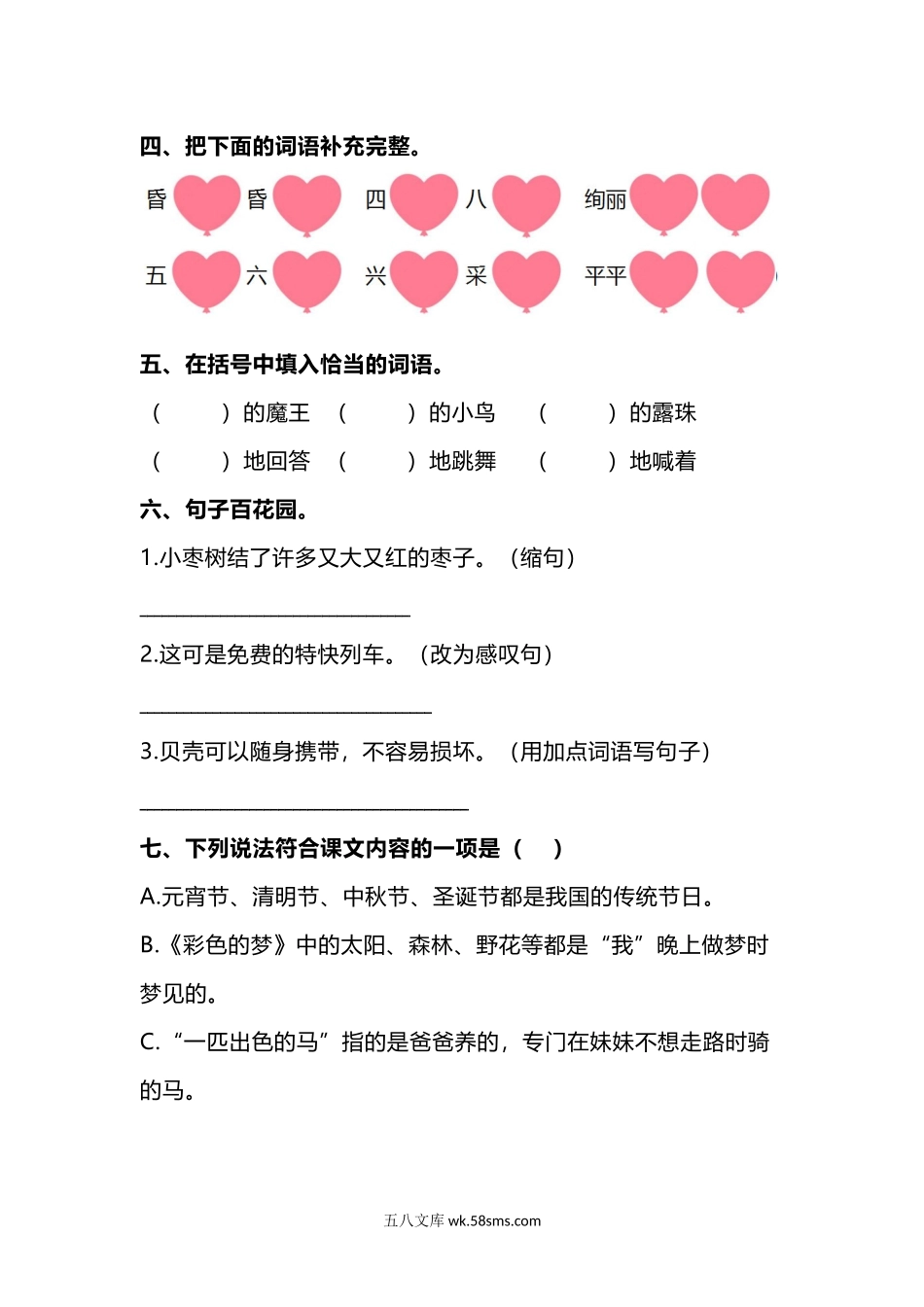 四、把下面的词语补充完整。

昏　昏　四　八　绚丽

五　六　兴　采　平平

五、在括号中填入恰当的词语。

（　　）的魔王　（　　）的小鸟　（　　）的露珠

（　　）地回答　（　　）地跳舞　（　　）地喊着

六、句子百花园。

1.小枣树结了许多又大又红的枣子。（缩句）

________________________

2.这可是免费的特快列车。（改为感叹句）

__________________________

3.贝壳可以随身携带，不容易损坏。（用加点词语写句子）

_____________________________

七、下列说法符合课文内容的一项是（　）

A.元宵节、清明节、中秋节、圣诞节都是我国的传统节日。

B.《彩色的梦》中的太阳、森林、野花等都是“我”晚上做梦时梦见的。

C.“一匹出色的马”指的是爸爸养的，专门在妹妹不想走路时骑的马。

五八文库 wk.58sms.com